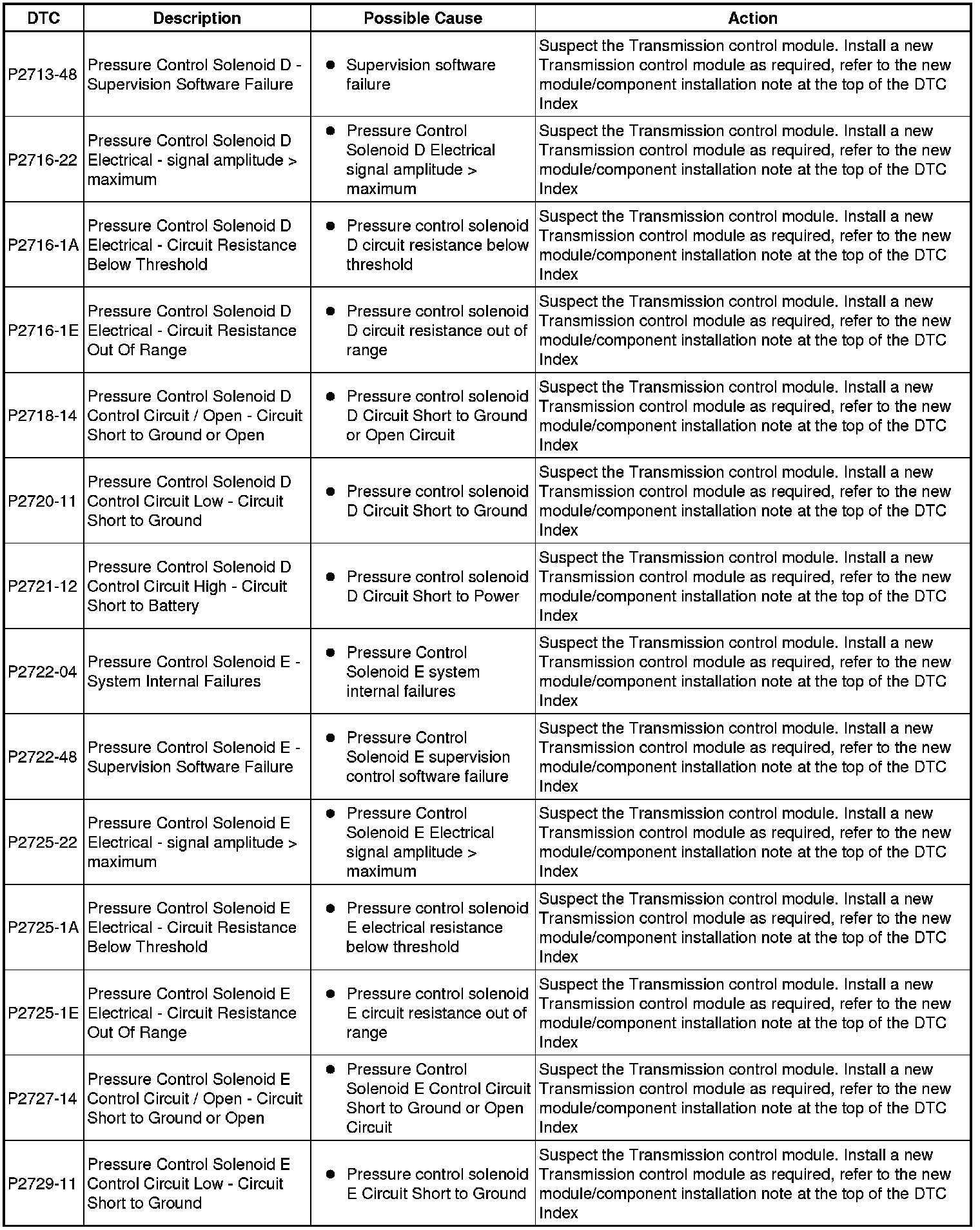 | DTC | Description | Possible Cause | Action |
|---|---|---|---|
| P2713-48 | Pressure Control Solenoid D - Supervision Software Failure | • Supervision software failure | Suspect the Transmission control module. Install a new Transmission control module as required, refer to the new module/component installation note at the top of the DTC Index |
| P2716-22 | Pressure Control Solenoid D Electrical - signal amplitude > maximum | • Pressure Control Solenoid D Electrical signal amplitude > maximum | Suspect the Transmission control module. Install a new Transmission control module as required, refer to the new module/component installation note at the top of the DTC Index |
| P2716-1A | Pressure Control Solenoid D Electrical - Circuit Resistance Below Threshold | • Pressure control solenoid D circuit resistance below threshold | Suspect the Transmission control module. Install a new Transmission control module as required, refer to the new module/component installation note at the top of the DTC Index |
| P2716-1E | Pressure Control Solenoid D Electrical - Circuit Resistance Out Of Range | • Pressure control solenoid D circuit resistance out of range | Suspect the Transmission control module. Install a new Transmission control module as required, refer to the new module/component installation note at the top of the DTC Index |
| P2718-14 | Pressure Control Solenoid D Control Circuit / Open - Circuit Short to Ground or Open | • Pressure control solenoid D Circuit Short to Ground or Open Circuit | Suspect the Transmission control module. Install a new Transmission control module as required, refer to the new module/component installation note at the top of the DTC Index |
| P2720-11 | Pressure Control Solenoid D Control Circuit Low - Circuit Short to Ground | • Pressure control solenoid D Circuit Short to Ground | Suspect the Transmission control module. Install a new Transmission control module as required, refer to the new module/component installation note at the top of the DTC Index |
| P2721-12 | Pressure Control Solenoid D Control Circuit High - Circuit Short to Battery | • Pressure control solenoid D Circuit Short to Power | Suspect the Transmission control module. Install a new Transmission control module as required, refer to the new module/component installation note at the top of the DTC Index |
| P2722-04 | Pressure Control Solenoid E - System Internal Failures | • Pressure Control Solenoid E system internal failures | Suspect the Transmission control module. Install a new Transmission control module as required, refer to the new module/component installation note at the top of the DTC Index |
| P2722-48 | Pressure Control Solenoid E - Supervision Software Failure | • Pressure Control Solenoid E supervision control software failure | Suspect the Transmission control module. Install a new Transmission control module as required, refer to the new module/component installation note at the top of the DTC Index |
| P2725-22 | Pressure Control Solenoid E Electrical - signal amplitude > maximum | • Pressure Control Solenoid E Electrical signal amplitude > maximum | Suspect the Transmission control module. Install a new Transmission control module as required, refer to the new module/component installation note at the top of the DTC Index |
| P2725-1A | Pressure Control Solenoid E Electrical - Circuit Resistance Below Threshold | • Pressure control solenoid E electrical resistance below threshold | Suspect the Transmission control module. Install a new Transmission control module as required, refer to the new module/component installation note at the top of the DTC Index |
| P2725-1E | Pressure Control Solenoid E Electrical - Circuit Resistance Out Of Range | • Pressure control solenoid E circuit resistance out of range | Suspect the Transmission control module. Install a new Transmission control module as required, refer to the new module/component installation note at the top of the DTC Index |
| P2727-14 | Pressure Control Solenoid E Control Circuit / Open - Circuit Short to Ground or Open | • Pressure Control Solenoid E Control Circuit Short to Ground or Open Circuit | Suspect the Transmission control module. Install a new Transmission control module as required, refer to the new module/component installation note at the top of the DTC Index |
| P2729-11 | Pressure Control Solenoid E Control Circuit Low - Circuit Short to Ground | • Pressure control solenoid E Circuit Short to Ground | Suspect the Transmission control module. Install a new Transmission control module as required, refer to the new module/component installation note at the top of the DTC Index |